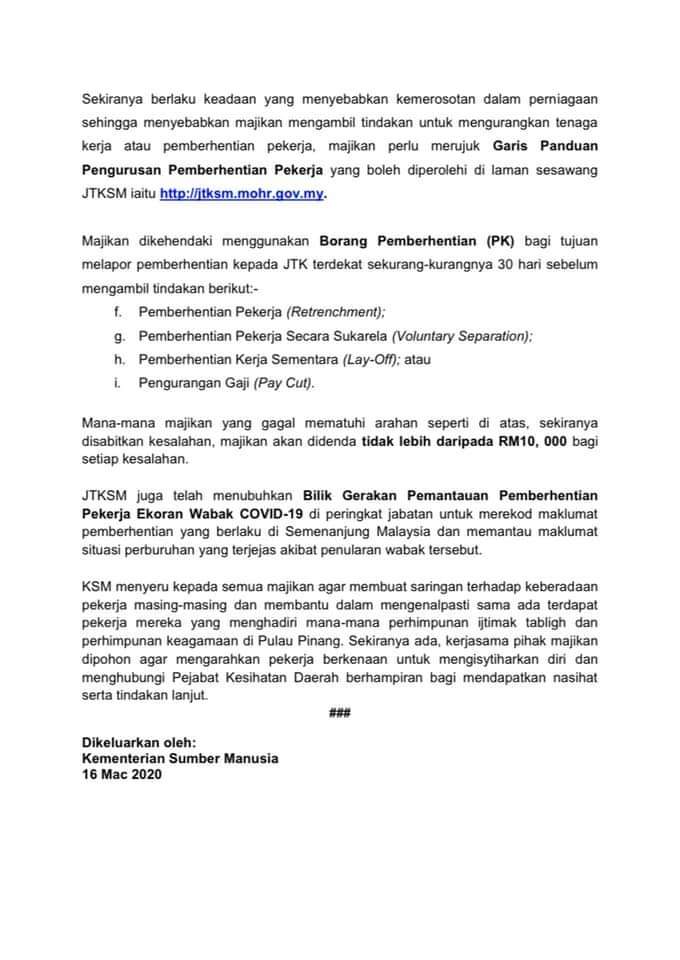 Sekiranya berlaku keadaan yang menyebabkan kemerosotan dalam perniagaan sehingga menyebabkan majikan mengambil tindakan untuk mengurangkan tenaga kerja atau pemberhentian pekerja, majikan perlu merujuk Garis Panduan Pengurusan Pemberhentian Pekerja yang boleh diperolehi di laman sesawang JTKSM iaitu http://jtksm.mohr.gov.my.

Majikan dikehendaki menggunakan Borang Pemberhentian (PK) bagi tujuan melapor pemberhentian kepada JTK terdekat sekurang-kurangnya 30 hari sebelum mengambil tindakan berikut:-

f. Pemberhentian Pekerja (Retrenchment);
g. Pemberhentian Pekerja Secara Sukarela (Voluntary Separation);
h. Pemberhentian Kerja Sementara (Lay-Off); atau
i. Pengurangan Gaji (Pay Cut).

Mana-mana majikan yang gagal mematuhi arahan seperti di atas, sekiranya disabitkan kesalahan, majikan akan didenda tidak lebih daripada RM10, 000 bagi setiap kesalahan.

JTKSM juga telah menubuhkan Bilik Gerakan Pemantauan Pemberhentian Pekerja Ekoran Wabak COVID-19 di peringkat jabatan untuk merekod maklumat pemberhentian yang berlaku di Semenanjung Malaysia dan memantau maklumat situasi perburuhan yang terjejas akibat penularan wabak tersebut.

KSM menyeru kepada semua majikan agar membuat saringan terhadap keberadaan pekerja masing-masing dan membantu dalam mengenalpasti sama ada terdapat pekerja mereka yang menghadiri mana-mana perhimpunan ijtimak tabligh dan perhimpunan keagamaan di Pulau Pinang. Sekiranya ada, kerjasama pihak majikan dipohon agar mengarahkan pekerja berkenaan untuk mengisytiharkan diri dan menghubungi Pejabat Kesihatan Daerah berhampiran bagi mendapatkan nasihat serta tindakan lanjut.

###

Dikeluarkan oleh:
Kementerian Sumber Manusia
16 Mac 2020